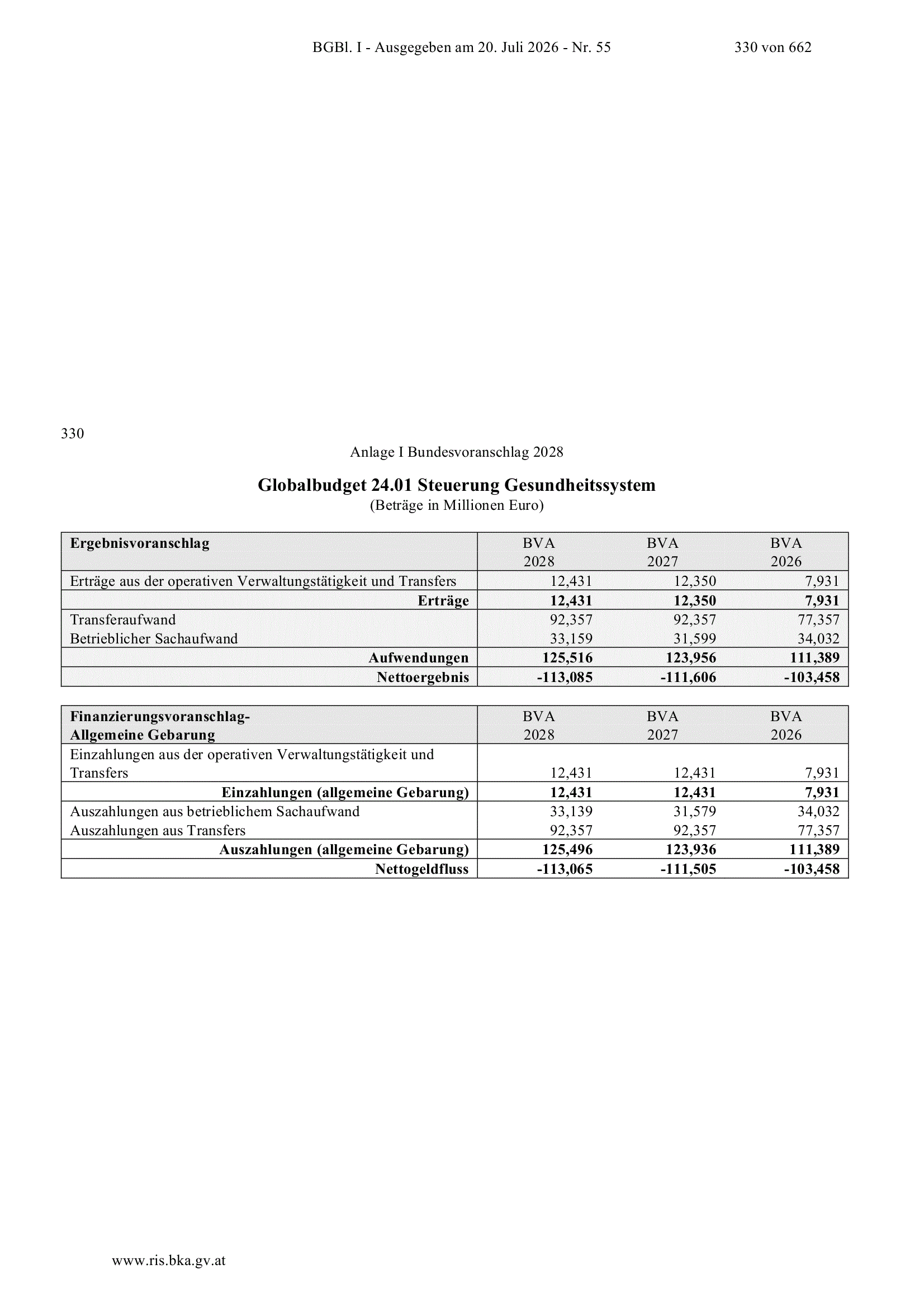 BGBl. I - Ausgegeben am 20. Juli 2026 - Nr. 55 330 von 662

330

Anlage I Bundesvoranschlag 2028

Globalbudget 24.01 Steuerung Gesundheitssystem
(Beträge in Millionen Euro)

| Ergebnisvoranschlag | BVA 2028 | BVA 2027 | BVA 2026 |
|---|---|---|---|
| Erträge aus der operativen Verwaltungstätigkeit und Transfers | 12,431 | 12,350 | 7,931 |
| Erträge | 12,431 | 12,350 | 7,931 |
| Transferaufwand | 92,357 | 92,357 | 77,357 |
| Betrieblicher Sachaufwand | 33,159 | 31,599 | 34,032 |
| Aufwendungen | 125,516 | 123,956 | 111,389 |
| Nettoergebnis | -113,085 | -111,606 | -103,458 |

| Finanzierungsvoranschlag- Allgemeine Gebarung | BVA 2028 | BVA 2027 | BVA 2026 |
|---|---|---|---|
| Einzahlungen aus der operativen Verwaltungstätigkeit und Transfers | 12,431 | 12,431 | 7,931 |
| Einzahlungen (allgemeine Gebarung) | 12,431 | 12,431 | 7,931 |
| Auszahlungen aus betrieblichem Sachaufwand | 33,139 | 31,579 | 34,032 |
| Auszahlungen aus Transfers | 92,357 | 92,357 | 77,357 |
| Auszahlungen (allgemeine Gebarung) | 125,496 | 123,936 | 111,389 |
| Nettogeldfluss | -113,065 | -111,505 | -103,458 |

www.ris.bka.gv.at